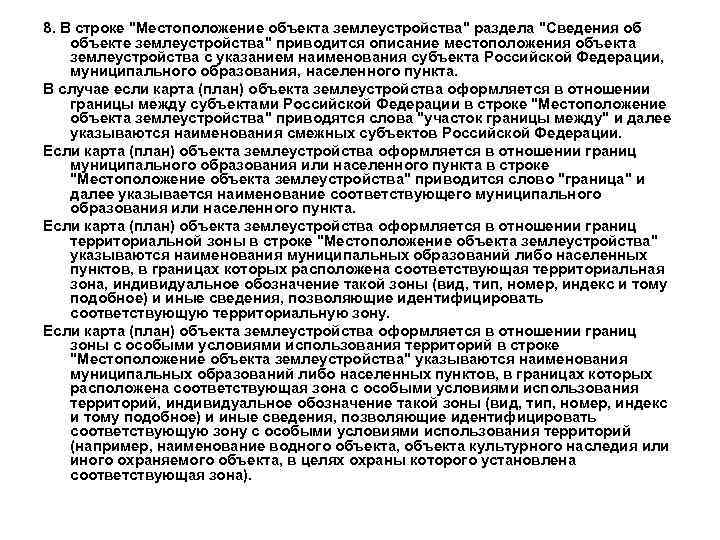 8. В строке "Местоположение объекта землеустройства" раздела "Сведения об объекте землеустройства" приводится описание местоположения объекта землеустройства с указанием наименования субъекта Российской Федерации, муниципального образования, населенного пункта.

В случае если карта (план) объекта землеустройства оформляется в отношении границы между субъектами Российской Федерации в строке "Местоположение объекта землеустройства" приводятся слова "участок границы между" и далее указываются наименования смежных субъектов Российской Федерации.

Если карта (план) объекта землеустройства оформляется в отношении границ муниципального образования или населенного пункта в строке "Местоположение объекта землеустройства" приводится слово "граница" и далее указывается наименование соответствующего муниципального образования или населенного пункта.

Если карта (план) объекта землеустройства оформляется в отношении границ территориальной зоны в строке "Местоположение объекта землеустройства" указываются наименования муниципальных образований либо населенных пунктов, в границах которых расположена соответствующая территориальная зона, индивидуальное обозначение такой зоны (вид, тип, номер, индекс и тому подобное) и иные сведения, позволяющие идентифицировать соответствующую территориальную зону.

Если карта (план) объекта землеустройства оформляется в отношении границ зоны с особыми условиями использования территорий в строке "Местоположение объекта землеустройства" указываются наименования муниципальных образований либо населенных пунктов, в границах которых расположена соответствующая зона с особыми условиями использования территорий, индивидуальное обозначение такой зоны (вид, тип, номер, индекс и тому подобное) и иные сведения, позволяющие идентифицировать соответствующую зону с особыми условиями использования территорий (например, наименование водного объекта, объекта культурного наследия или иного охраняемого объекта, в целях охраны которого установлена соответствующая зона).